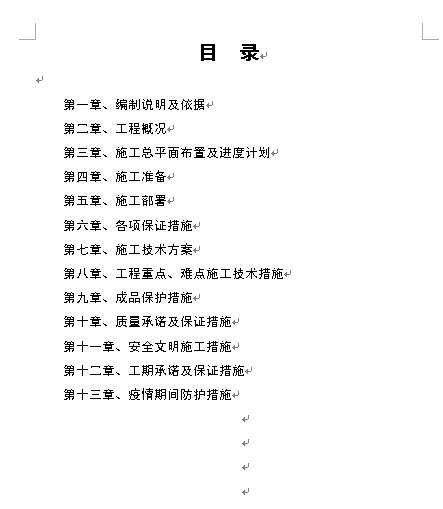 目　录

第一章、编制说明及依据
第二章、工程概况
第三章、施工总平面布置及进度计划
第四章、施工准备
第五章、施工部署
第六章、各项保证措施
第七章、施工技术方案
第八章、工程重点、难点施工技术措施
第九章、成品保护措施
第十章、质量承诺及保证措施
第十一章、安全文明施工措施
第十二章、工期承诺及保证措施
第十三章、疫情期间防护措施